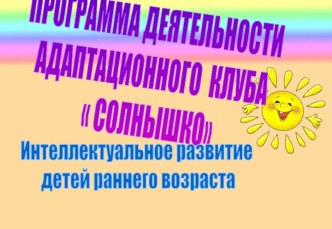 ПРОГРАММА ДЕЯТЕЛЬНОСТИ АДАПТАЦИОННОГО КЛУБА « СОЛНЫШКО»

Интеллектуальное развитие детей раннего возраста